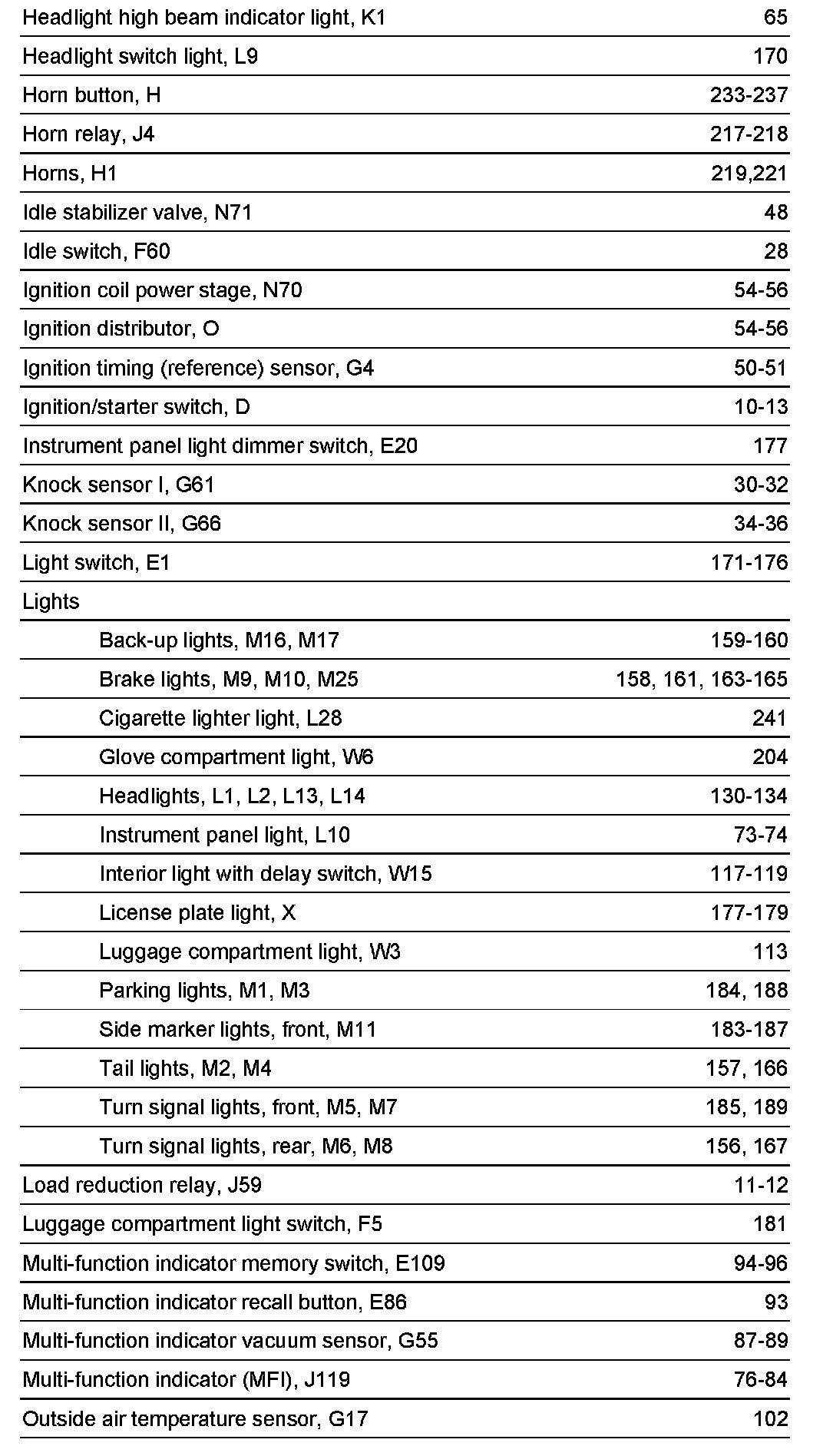 | | |
|---|---|
| Headlight high beam indicator light, K1 | 65 |
| Headlight switch light, L9 | 170 |
| Horn button, H | 233-237 |
| Horn relay, J4 | 217-218 |
| Horns, H1 | 219,221 |
| Idle stabilizer valve, N71 | 48 |
| Idle switch, F60 | 28 |
| Ignition coil power stage, N70 | 54-56 |
| Ignition distributor, O | 54-56 |
| Ignition timing (reference) sensor, G4 | 50-51 |
| Ignition/starter switch, D | 10-13 |
| Instrument panel light dimmer switch, E20 | 177 |
| Knock sensor I, G61 | 30-32 |
| Knock sensor II, G66 | 34-36 |
| Light switch, E1 | 171-176 |
| Lights | |
| Back-up lights, M16, M17 | 159-160 |
| Brake lights, M9, M10, M25 | 158, 161, 163-165 |
| Cigarette lighter light, L28 | 241 |
| Glove compartment light, W6 | 204 |
| Headlights, L1, L2, L13, L14 | 130-134 |
| Instrument panel light, L10 | 73-74 |
| Interior light with delay switch, W15 | 117-119 |
| License plate light, X | 177-179 |
| Luggage compartment light, W3 | 113 |
| Parking lights, M1, M3 | 184, 188 |
| Side marker lights, front, M11 | 183-187 |
| Tail lights, M2, M4 | 157, 166 |
| Turn signal lights, front, M5, M7 | 185, 189 |
| Turn signal lights, rear, M6, M8 | 156, 167 |
| Load reduction relay, J59 | 11-12 |
| Luggage compartment light switch, F5 | 181 |
| Multi-function indicator memory switch, E109 | 94-96 |
| Multi-function indicator recall button, E86 | 93 |
| Multi-function indicator vacuum sensor, G55 | 87-89 |
| Multi-function indicator (MFI), J119 | 76-84 |
| Outside air temperature sensor, G17 | 102 |